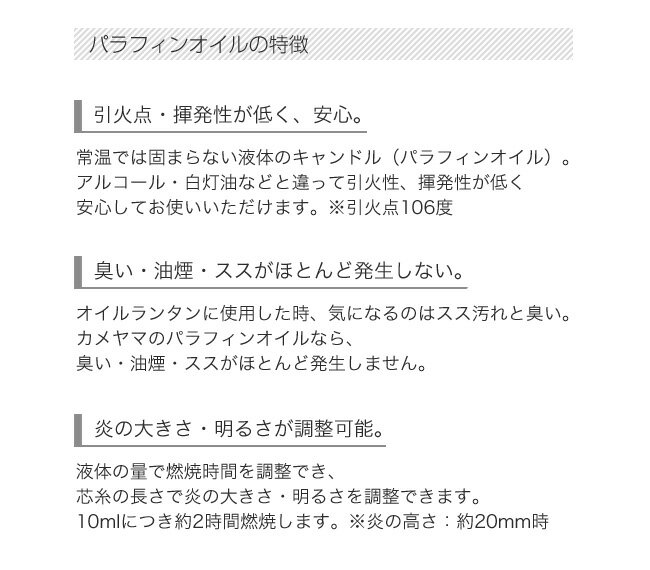 パラフィンオイルの特徴

引火点・揮発性が低く、安心。

常温では固まらない液体のキャンドル（パラフィンオイル）。
アルコール・白灯油などと違って引火性、揮発性が低く
安心してお使いいただけます。※引火点106度

臭い・油煙・ススがほとんど発生しない。

オイルランタンに使用した時、気になるのはスス汚れと臭い。
カメヤマのパラフィンオイルなら、
臭い・油煙・ススがほとんど発生しません。

炎の大きさ・明るさが調整可能。

液体の量で燃焼時間を調整でき、
芯糸の長さで炎の大きさ・明るさを調整できます。
10mlにつき約2時間燃焼します。※炎の高さ：約20mm時